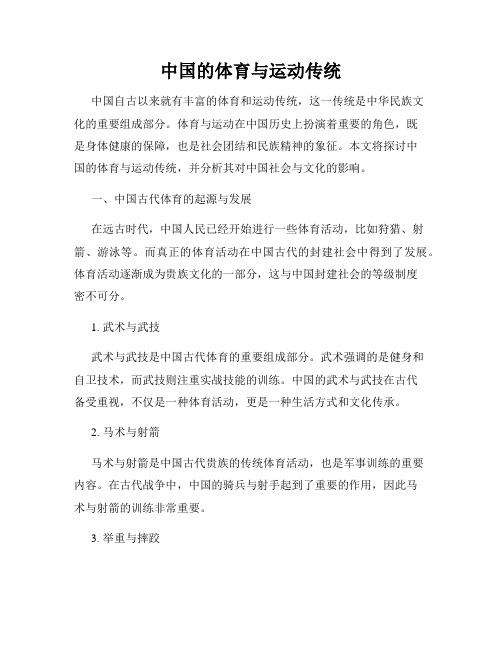 中国的体育与运动传统

中国自古以来就有丰富的体育和运动传统，这一传统是中华民族文化的重要组成部分。体育与运动在中国历史上扮演着重要的角色，既是身体健康的保障，也是社会团结和民族精神的象征。本文将探讨中国的体育与运动传统，并分析其对中国社会与文化的影响。

一、中国古代体育的起源与发展

在远古时代，中国人民已经开始进行一些体育活动，比如狩猎、射箭、游泳等。而真正的体育活动在中国古代的封建社会中得到了发展。体育活动逐渐成为贵族文化的一部分，这与中国封建社会的等级制度密不可分。

1. 武术与武技

武术与武技是中国古代体育的重要组成部分。武术强调的是健身和自卫技术，而武技则注重实战技能的训练。中国的武术与武技在古代备受重视，不仅是一种体育活动，更是一种生活方式和文化传承。

2. 马术与射箭

马术与射箭是中国古代贵族的传统体育活动，也是军事训练的重要内容。在古代战争中，中国的骑兵与射手起到了重要的作用，因此马术与射箭的训练非常重要。

3. 举重与摔跤